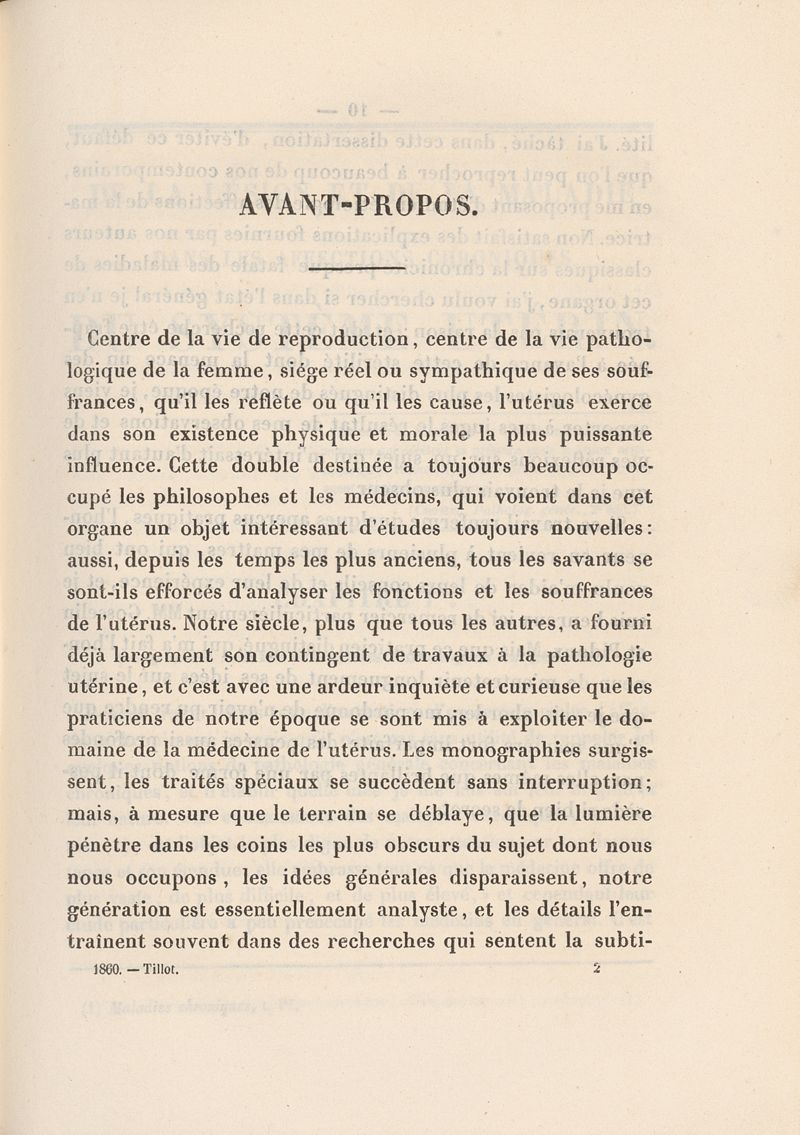 AVANT-PROPOS.

Centre de la vie de reproduction, centre de la vie pathologique de la femme, siége réel ou sympathique de ses souffrances, qu'il les reflète ou qu'il les cause, l'utérus exerce dans son existence physique et morale la plus puissante influence. Cette double destinée a toujours beaucoup occupé les philosophes et les médecins, qui voient dans cet organe un objet intéressant d'études toujours nouvelles: aussi, depuis les temps les plus anciens, tous les savants se sont-ils efforcés d'analyser les fonctions et les souffrances de l'utérus. Notre siècle, plus que tous les autres, a fourni déjà largement son contingent de travaux à la pathologie utérine, et c'est avec une ardeur inquiète et curieuse que les praticiens de notre époque se sont mis à exploiter le domaine de la médecine de l'utérus. Les monographies surgissent, les traités spéciaux se succèdent sans interruption; mais, à mesure que le terrain se déblaye, que la lumière pénètre dans les coins les plus obscurs du sujet dont nous nous occupons, les idées générales disparaissent, notre génération est essentiellement analyste, et les détails l'entraînent souvent dans des recherches qui sentent la subti-

1860. — Tillot. 2